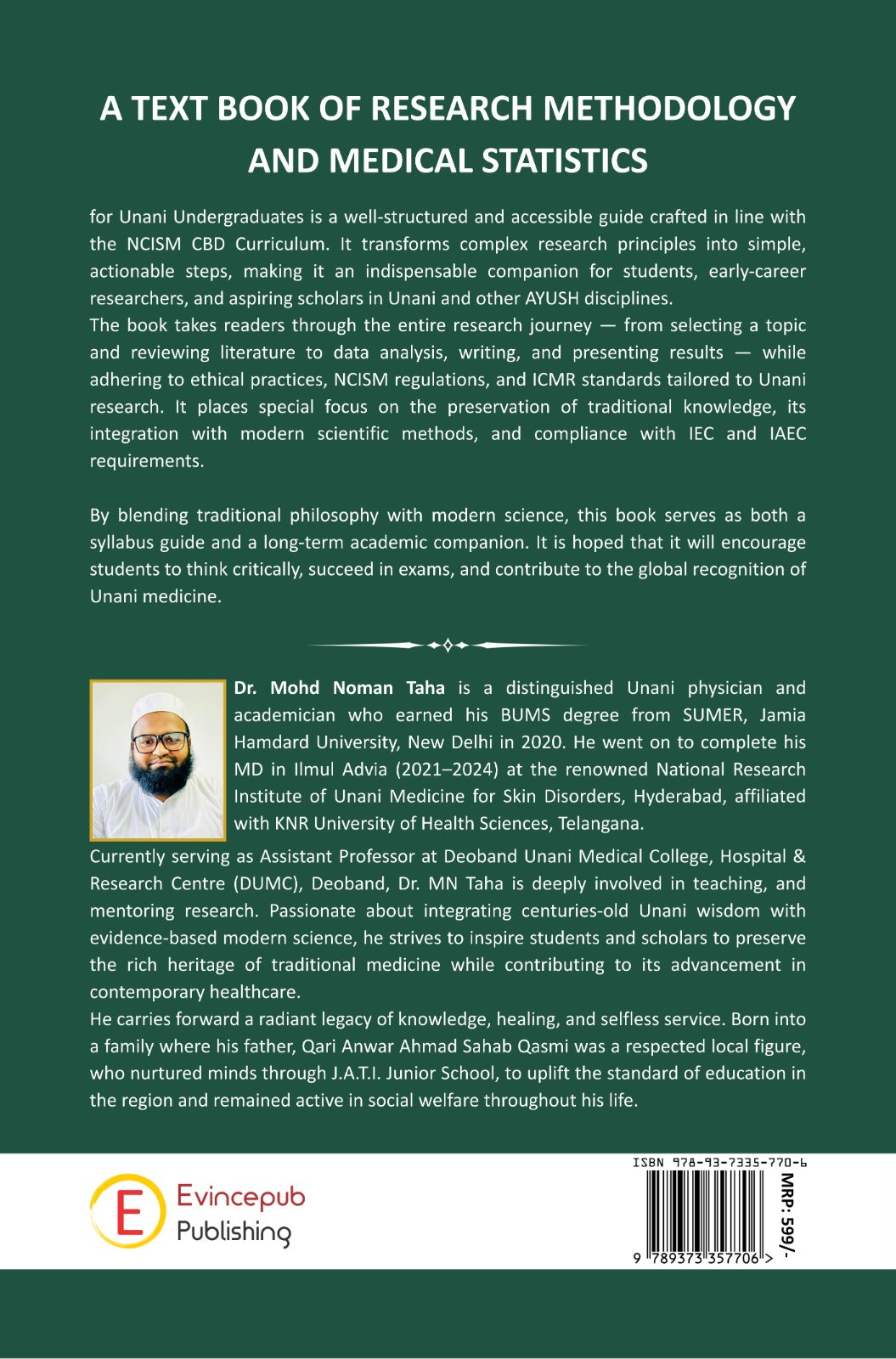 A TEXT BOOK OF RESEARCH METHODOLOGY AND MEDICAL STATISTICS

for Unani Undergraduates is a well-structured and accessible guide crafted in line with the NCISM CBD Curriculum. It transforms complex research principles into simple, actionable steps, making it an indispensable companion for students, early-career researchers, and aspiring scholars in Unani and other AYUSH disciplines.
The book takes readers through the entire research journey — from selecting a topic and reviewing literature to data analysis, writing, and presenting results — while adhering to ethical practices, NCISM regulations, and ICMR standards tailored to Unani research. It places special focus on the preservation of traditional knowledge, its integration with modern scientific methods, and compliance with IEC and IAEC requirements.

By blending traditional philosophy with modern science, this book serves as both a syllabus guide and a long-term academic companion. It is hoped that it will encourage students to think critically, succeed in exams, and contribute to the global recognition of Unani medicine.

Dr. Mohd Noman Taha is a distinguished Unani physician and academician who earned his BUMS degree from SUMER, Jamia Hamdard University, New Delhi in 2020. He went on to complete his MD in Ilmul Advia (2021–2024) at the renowned National Research Institute of Unani Medicine for Skin Disorders, Hyderabad, affiliated with KNR University of Health Sciences, Telangana.
Currently serving as Assistant Professor at Deoband Unani Medical College, Hospital & Research Centre (DUMC), Deoband, Dr. MN Taha is deeply involved in teaching, and mentoring research. Passionate about integrating centuries-old Unani wisdom with evidence-based modern science, he strives to inspire students and scholars to preserve the rich heritage of traditional medicine while contributing to its advancement in contemporary healthcare.
He carries forward a radiant legacy of knowledge, healing, and selfless service. Born into a family where his father, Qari Anwar Ahmad Sahab Qasmi was a respected local figure, who nurtured minds through J.A.T.I. Junior School, to uplift the standard of education in the region and remained active in social welfare throughout his life.

E Evincepub Publishing

ISBN 978-93-7335-770-6
9 789373 357706 >
MRP: 599/-